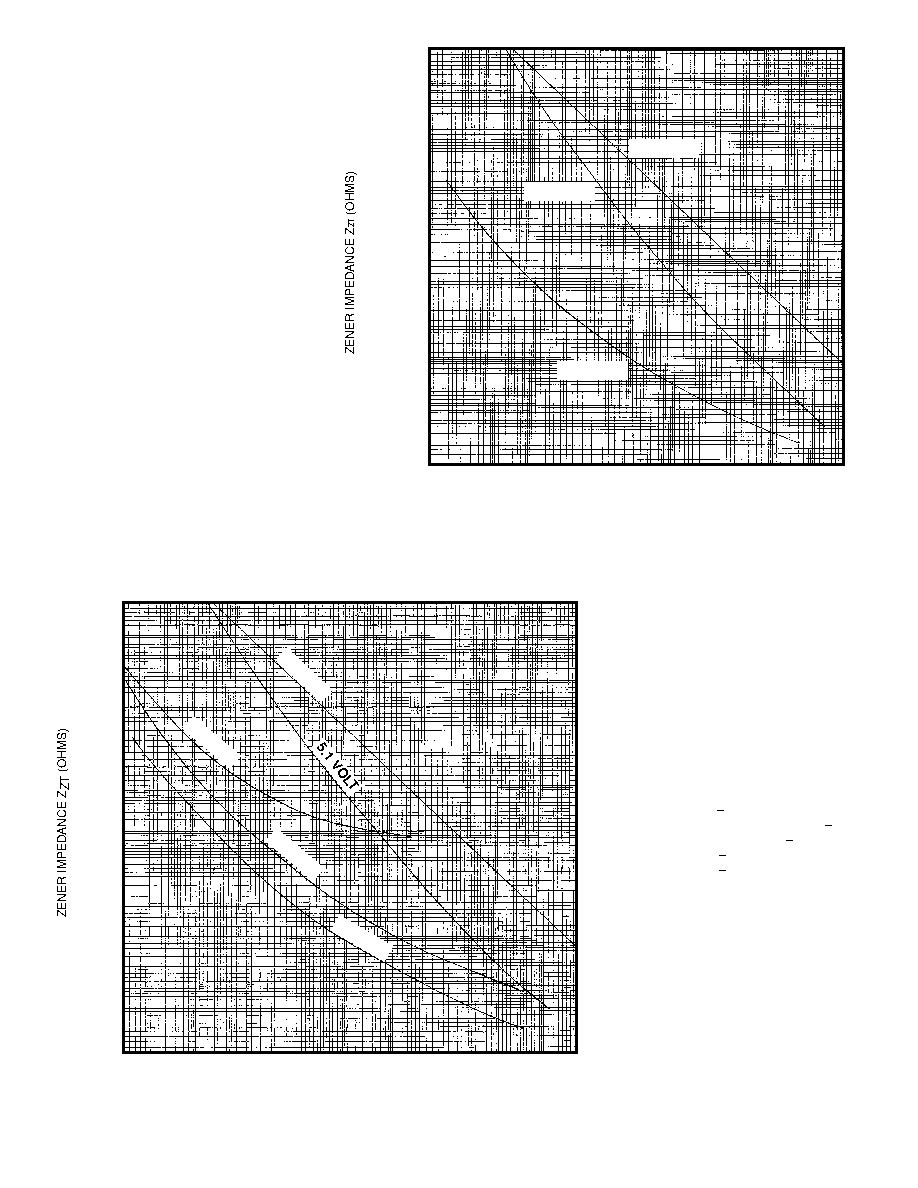 ZENER IMPEDANCE $Z_{ZT}$ (OHMS)

ZENER IMPEDANCE $Z_{ZT}$ (OHMS)

5.1 VOLT